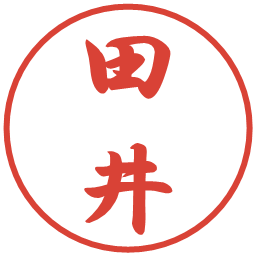 田井